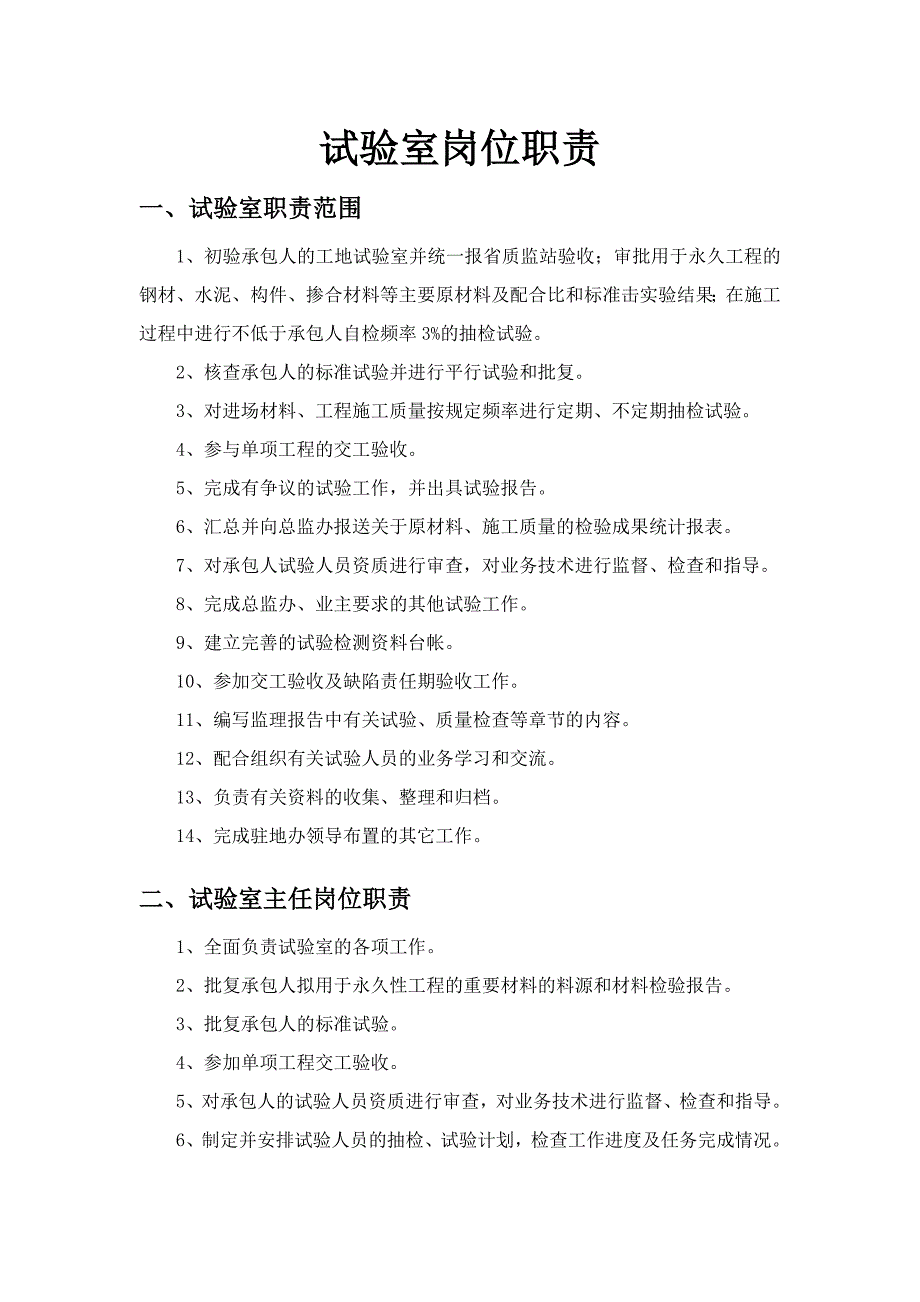 试验室岗位职责

一、试验室职责范围

1、初验承包人的工地试验室并统一报省质监站验收；审批用于永久工程的钢材、水泥、构件、掺合材料等主要原材料及配合比和标准击实验结果；在施工过程中进行不低于承包人自检频率 3%的抽检试验。

2、核查承包人的标准试验并进行平行试验和批复。

3、对进场材料、工程施工质量按规定频率进行定期、不定期抽检试验。

4、参与单项工程的交工验收。

5、完成有争议的试验工作，并出具试验报告。

6、汇总并向总监办报送关于原材料、施工质量的检验成果统计报表。

7、对承包人试验人员资质进行审查，对业务技术进行监督、检查和指导。

8、完成总监办、业主要求的其他试验工作。

9、建立完善的试验检测资料台帐。

10、参加交工验收及缺陷责任期验收工作。

11、编写监理报告中有关试验、质量检查等章节的内容。

12、配合组织有关试验人员的业务学习和交流。

13、负责有关资料的收集、整理和归档。

14、完成驻地办领导布置的其它工作。

二、试验室主任岗位职责

1、全面负责试验室的各项工作。

2、批复承包人拟用于永久性工程的重要材料的料源和材料检验报告。

3、批复承包人的标准试验。

4、参加单项工程交工验收。

5、对承包人的试验人员资质进行审查，对业务技术进行监督、检查和指导。

6、制定并安排试验人员的抽检、试验计划，检查工作进度及任务完成情况。